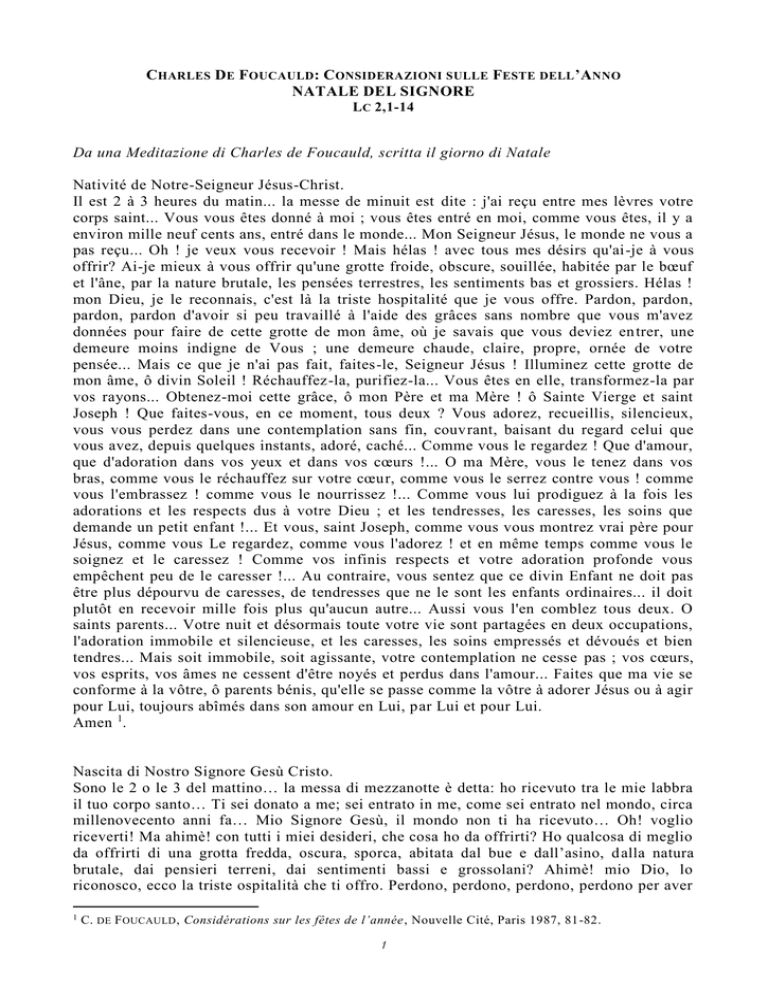 CHARLES DE FOUCAULD: CONSIDERAZIONI SULLE FESTE DELL'ANNO
NATALE DEL SIGNORE
LC 2,1-14

Da una Meditazione di Charles de Foucauld, scritta il giorno di Natale

Nativité de Notre-Seigneur Jésus-Christ.
Il est 2 à 3 heures du matin... la messe de minuit est dite : j'ai reçu entre mes lèvres votre corps saint... Vous vous êtes donné à moi ; vous êtes entré en moi, comme vous êtes, il y a environ mille neuf cents ans, entré dans le monde... Mon Seigneur Jésus, le monde ne vous a pas reçu... Oh ! je veux vous recevoir ! Mais hélas ! avec tous mes désirs qu'ai-je à vous offrir? Ai-je mieux à vous offrir qu'une grotte froide, obscure, souillée, habitée par le bœuf et l'âne, par la nature brutale, les pensées terrestres, les sentiments bas et grossiers. Hélas ! mon Dieu, je le reconnais, c'est là la triste hospitalité que je vous offre. Pardon, pardon, pardon, pardon d'avoir si peu travaillé à l'aide des grâces sans nombre que vous m'avez données pour faire de cette grotte de mon âme, où je savais que vous deviez entrer, une demeure moins indigne de Vous ; une demeure chaude, claire, propre, ornée de votre pensée... Mais ce que je n'ai pas fait, faites-le, Seigneur Jésus ! Illuminez cette grotte de mon âme, ô divin Soleil ! Réchauffez-la, purifiez-la... Vous êtes en elle, transformez-la par vos rayons... Obtenez-moi cette grâce, ô mon Père et ma Mère ! ô Sainte Vierge et saint Joseph ! Que faites-vous, en ce moment, tous deux ? Vous adorez, recueillis, silencieux, vous vous perdez dans une contemplation sans fin, couvrant, baisant du regard celui que vous avez, depuis quelques instants, adoré, caché... Comme vous le regardez ! Que d'amour, que d'adoration dans vos yeux et dans vos cœurs !... O ma Mère, vous le tenez dans vos bras, comme vous le réchauffez sur votre cœur, comme vous le serrez contre vous ! comme vous l'embrassez ! comme vous le nourrissez !... Comme vous lui prodiguez à la fois les adorations et les respects dus à votre Dieu ; et les tendresses, les caresses, les soins que demande un petit enfant !... Et vous, saint Joseph, comme vous vous montrez vrai père pour Jésus, comme vous Le regardez, comme vous l'adorez ! et en même temps comme vous le soignez et le caressez ! Comme vos infinis respects et votre adoration profonde vous empêchent peu de le caresser !... Au contraire, vous sentez que ce divin Enfant ne doit pas être plus dépourvu de caresses, de tendresses que ne le sont les enfants ordinaires... il doit plutôt en recevoir mille fois plus qu'aucun autre... Aussi vous l'en comblez tous deux. O saints parents... Votre nuit et désormais toute votre vie sont partagées en deux occupations, l'adoration immobile et silencieuse, et les caresses, les soins empressés et dévoués et bien tendres... Mais soit immobile, soit agissante, votre contemplation ne cesse pas ; vos cœurs, vos esprits, vos âmes ne cessent d'être noyés et perdus dans l'amour... Faites que ma vie se conforme à la vôtre, ô parents bénis, qu'elle se passe comme la vôtre à adorer Jésus ou à agir pour Lui, toujours abîmés dans son amour en Lui, par Lui et pour Lui.
Amen $^1$.

Nascita di Nostro Signore Gesù Cristo.
Sono le 2 o le 3 del mattino… la messa di mezzanotte è detta: ho ricevuto tra le mie labbra il tuo corpo santo… Ti sei donato a me; sei entrato in me, come sei entrato nel mondo, circa millenovecento anni fa… Mio Signore Gesù, il mondo non ti ha ricevuto… Oh! voglio riceverti! Ma ahimè! con tutti i miei desideri, che cosa ho da offrirti? Ho qualcosa di meglio da offrirti di una grotta fredda, oscura, sporca, abitata dal bue e dall'asino, dalla natura brutale, dai pensieri terreni, dai sentimenti bassi e grossolani? Ahimè! mio Dio, lo riconosco, ecco la triste ospitalità che ti offro. Perdono, perdono, perdono, perdono per aver

$^1$ C. DE FOUCAULD, Considérations sur les fêtes de l'année, Nouvelle Cité, Paris 1987, 81-82.

1